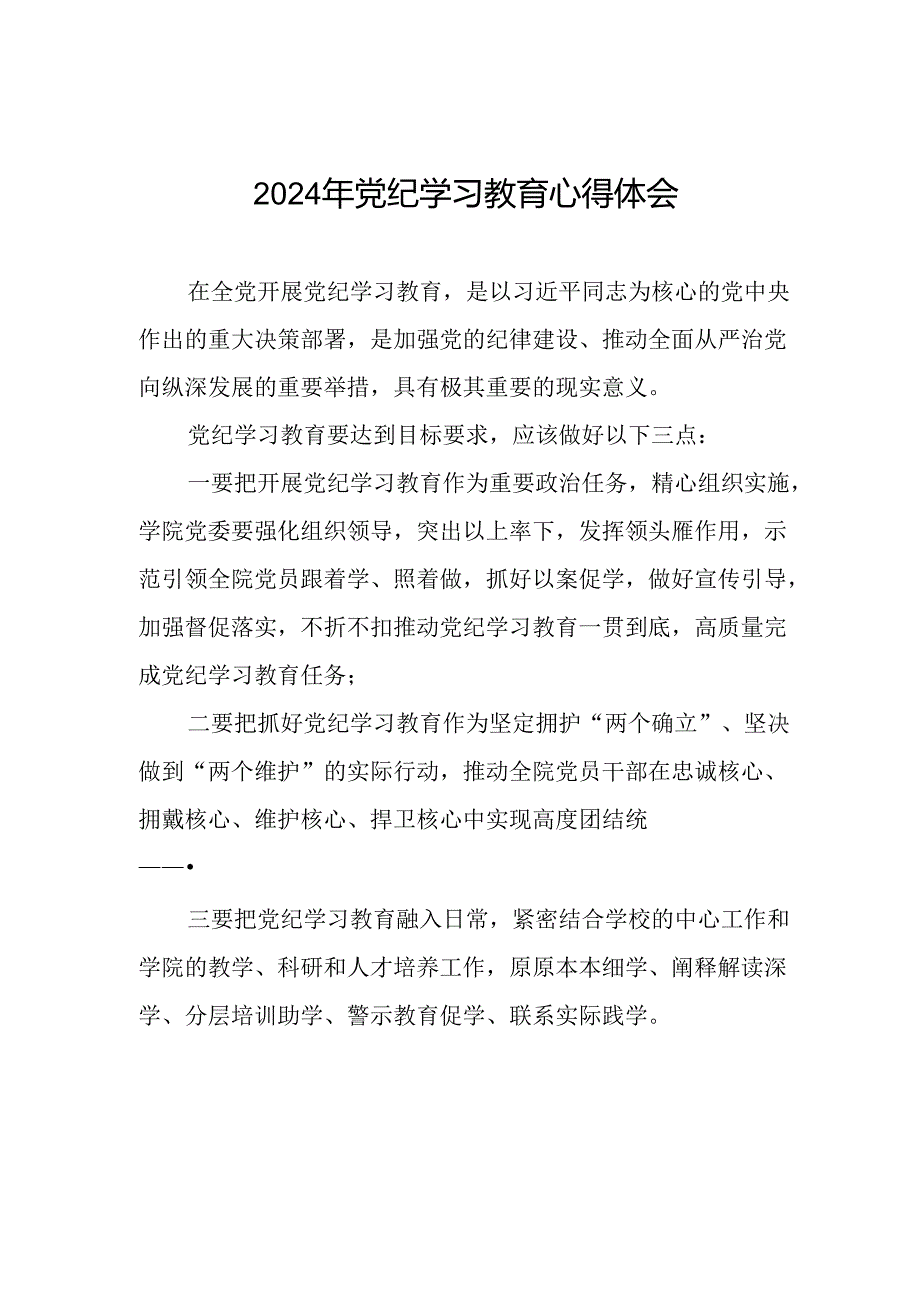 2024年党纪学习教育心得体会

在全党开展党纪学习教育，是以习近平同志为核心的党中央作出的重大决策部署，是加强党的纪律建设、推动全面从严治党向纵深发展的重要举措，具有极其重要的现实意义。

党纪学习教育要达到目标要求，应该做好以下三点：

一要把开展党纪学习教育作为重要政治任务，精心组织实施，学院党委要强化组织领导，突出以上率下，发挥领头雁作用，示范引领全院党员跟着学、照着做，抓好以案促学，做好宣传引导，加强督促落实，不折不扣推动党纪学习教育一贯到底，高质量完成党纪学习教育任务；

二要把抓好党纪学习教育作为坚定拥护“两个确立”、坚决做到“两个维护”的实际行动，推动全院党员干部在忠诚核心、拥戴核心、维护核心、捍卫核心中实现高度团结统

——•

三要把党纪学习教育融入日常，紧密结合学校的中心工作和学院的教学、科研和人才培养工作，原原本本细学、阐释解读深学、分层培训助学、警示教育促学、联系实际践学。